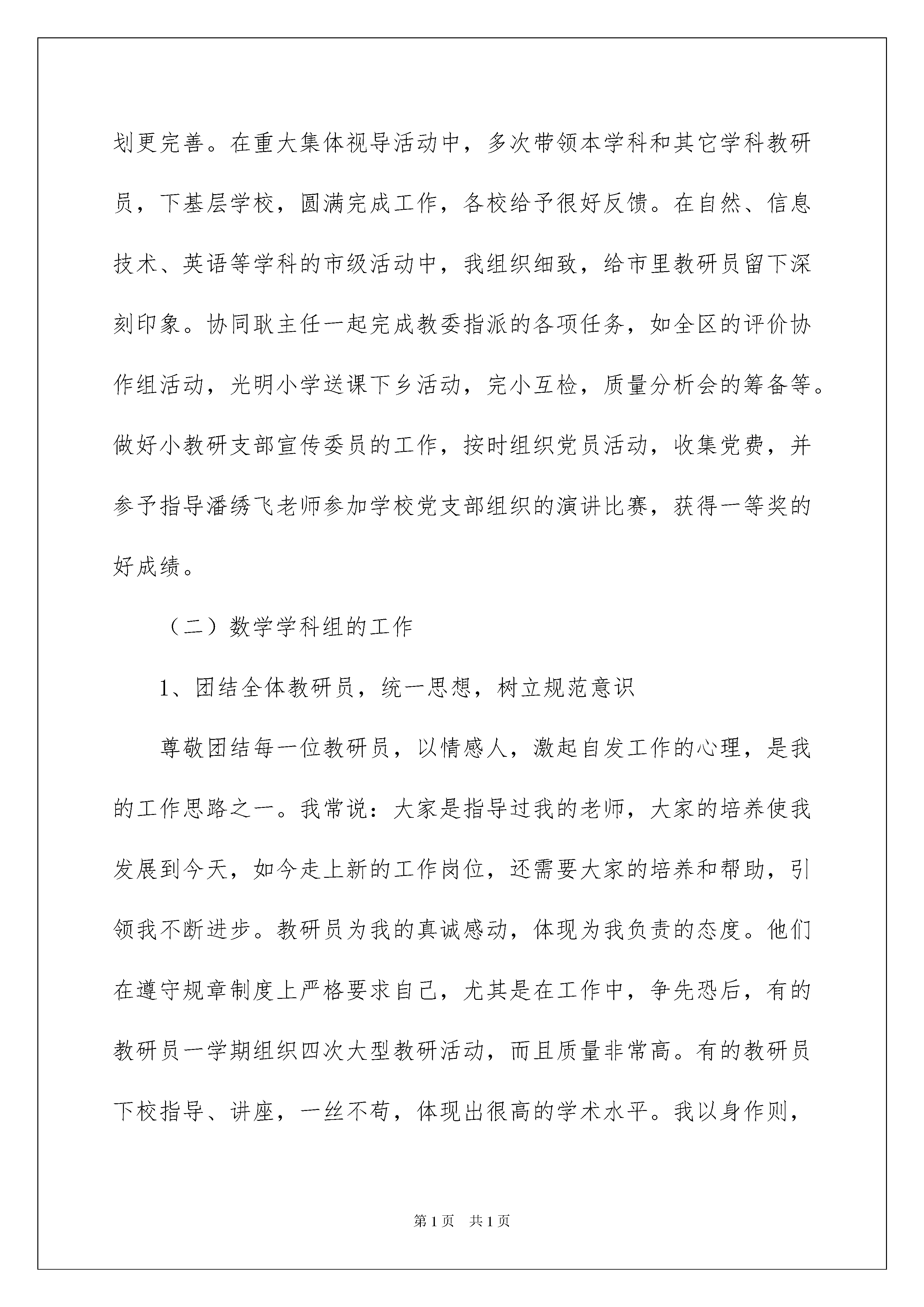 划更完善。在重大集体视导活动中，多次带领本学科和其它学科教研员，下基层学校，圆满完成工作，各校给予很好反馈。在自然、信息技术、英语等学科的市级活动中，我组织细致，给市里教研员留下深刻印象。协同耿主任一起完成教委指派的各项任务，如全区的评价协作组活动，光明小学送课下乡活动，完小互检，质量分析会的筹备等。做好小教研支部宣传委员的工作，按时组织党员活动，收集党费，并参予指导潘绣飞老师参加学校党支部组织的演讲比赛，获得一等奖的好成绩。

（二）数学学科组的工作

1、团结全体教研员，统一思想，树立规范意识

尊敬团结每一位教研员，以情感人，激起自发工作的心理，是我的工作思路之一。我常说：大家是指导过我的老师，大家的培养使我发展到今天，如今走上新的工作岗位，还需要大家的培养和帮助，引领我不断进步。教研员为我的真诚感动，体现为我负责的态度。他们在遵守规章制度上严格要求自己，尤其是在工作中，争先恐后，有的教研员一学期组织四次大型教研活动，而且质量非常高。有的教研员下校指导、讲座，一丝不苟，体现出很高的学术水平。我以身作则，

第1页　共1页